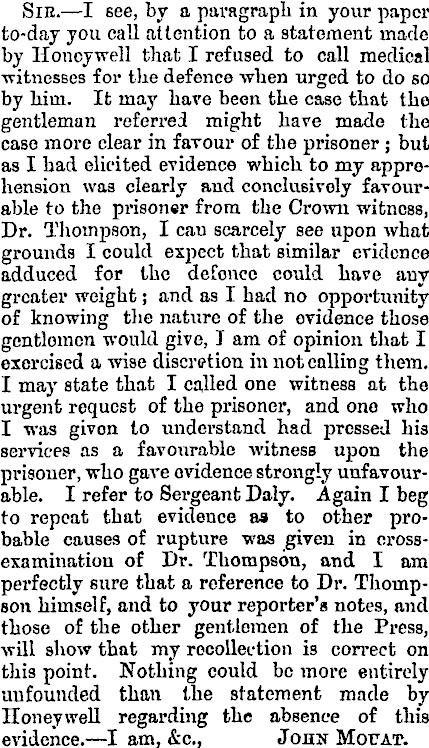 Sir.—I see, by a paragraph in your paper to-day you call attention to a statement made by Honeywell that I refused to call medical witnesses for the defence when urged to do so by him. It may have been the case that the gentleman referred might have made the case more clear in favour of the prisoner; but as I had elicited evidence which to my apprehension was clearly and conclusively favourable to the prisoner from the Crown witness, Dr. Thompson, I can scarcely see upon what grounds I could expect that similar evidence adduced for the defence could have any greater weight; and as I had no opportunity of knowing the nature of the evidence those gentlemen would give, I am of opinion that I exercised a wise discretion in not calling them. I may state that I called one witness at the urgent request of the prisoner, and one who I was given to understand had pressed his services as a favourable witness upon the prisoner, who gave evidence strongly unfavourable. I refer to Sergeant Daly. Again I beg to repeat that evidence as to other probable causes of rupture was given in cross-examination of Dr. Thompson, and I am perfectly sure that a reference to Dr. Thompson himself, and to your reporter's notes, and those of the other gentlemen of the Press, will show that my recollection is correct on this point. Nothing could be more entirely unfounded than the statement made by Honeywell regarding the absence of this evidence.—I am, &c., John Mouat.